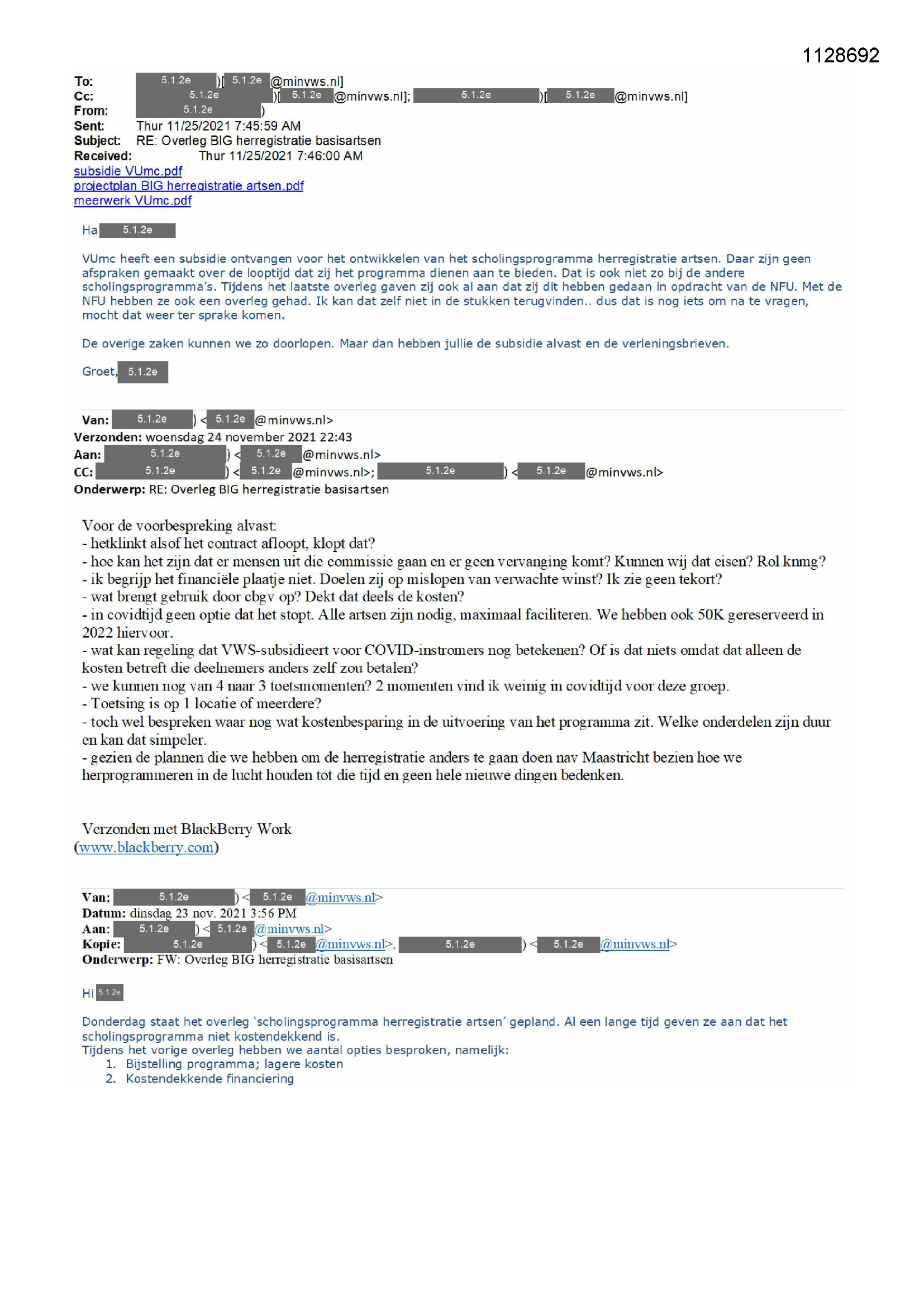 1128692

To: 5.1.2e )[ 5.1.2e @minvws.nl]
Cc: 5.1.2e )[ 5.1.2e @minvws.nl]; 5.1.2e )[ 5.1.2e @minvws.nl]
From: 5.1.2e )
Sent: Thur 11/25/2021 7:45:59 AM
Subject: RE: Overleg BIG herregistratie basisartsen
Received: Thur 11/25/2021 7:46:00 AM
subsidie VUmc.pdf
projectplan BIG herregistratie artsen.pdf
meerwerk VUmc.pdf

Ha 5.1.2e

VUmc heeft een subsidie ontvangen voor het ontwikkelen van het scholingsprogramma herregistratie artsen. Daar zijn geen afspraken gemaakt over de looptijd dat zij het programma dienen aan te bieden. Dat is ook niet zo bij de andere scholingsprogramma's. Tijdens het laatste overleg gaven zij ook al aan dat zij dit hebben gedaan in opdracht van de NFU. Met de NFU hebben ze ook een overleg gehad. Ik kan dat zelf niet in de stukken terugvinden.. dus dat is nog iets om na te vragen, mocht dat weer ter sprake komen.

De overige zaken kunnen we zo doorlopen. Maar dan hebben jullie de subsidie alvast en de verleningsbrieven.

Groet, 5.1.2e

Van: 5.1.2e ) < 5.1.2e @minvws.nl>
Verzonden: woensdag 24 november 2021 22:43
Aan: 5.1.2e ) < 5.1.2e @minvws.nl>
CC: 5.1.2e ) < 5.1.2e @minvws.nl>; 5.1.2e ) < 5.1.2e @minvws.nl>
Onderwerp: RE: Overleg BIG herregistratie basisartsen

Voor de voorbespreking alvast:
- hetklinkt alsof het contract afloopt, klopt dat?
- hoe kan het zijn dat er mensen uit die commissie gaan en er geen vervanging komt? Kunnen wij dat eisen? Rol knmg?
- ik begrijp het financiële plaatje niet. Doelen zij op mislopen van verwachte winst? Ik zie geen tekort?
- wat brengt gebruik door cbgv op? Dekt dat deels de kosten?
- in covidtijd geen optie dat het stopt. Alle artsen zijn nodig, maximaal faciliteren. We hebben ook 50K gereserveerd in 2022 hiervoor.
- wat kan regeling dat VWS-subsidieert voor COVID-instromers nog betekenen? Of is dat niets omdat dat alleen de kosten betreft die deelnemers anders zelf zou betalen?
- we kunnen nog van 4 naar 3 toetsmomenten? 2 momenten vind ik weinig in covidtijd voor deze groep.
- Toetsing is op 1 locatie of meerdere?
- toch wel bespreken waar nog wat kostenbesparing in de uitvoering van het programma zit. Welke onderdelen zijn duur en kan dat simpeler.
- gezien de plannen die we hebben om de herregistratie anders te gaan doen nav Maastricht bezien hoe we herprogrammeren in de lucht houden tot die tijd en geen hele nieuwe dingen bedenken.

Verzonden met BlackBerry Work
(www.blackberry.com)

Van: 5.1.2e ) < 5.1.2e @minvws.nl>
Datum: dinsdag 23 nov. 2021 3:56 PM
Aan: 5.1.2e ) < 5.1.2e @minvws.nl>
Kopie: 5.1.2e ) < 5.1.2e @minvws.nl>, 5.1.2e ) < 5.1.2e @minvws.nl>
Onderwerp: FW: Overleg BIG herregistratie basisartsen

Hi 5.1.2e

Donderdag staat het overleg 'scholingsprogramma herregistratie artsen' gepland. Al een lange tijd geven ze aan dat het scholingsprogramma niet kostendekkend is.
Tijdens het vorige overleg hebben we aantal opties besproken, namelijk:
1. Bijstelling programma; lagere kosten
2. Kostendekkende financiering